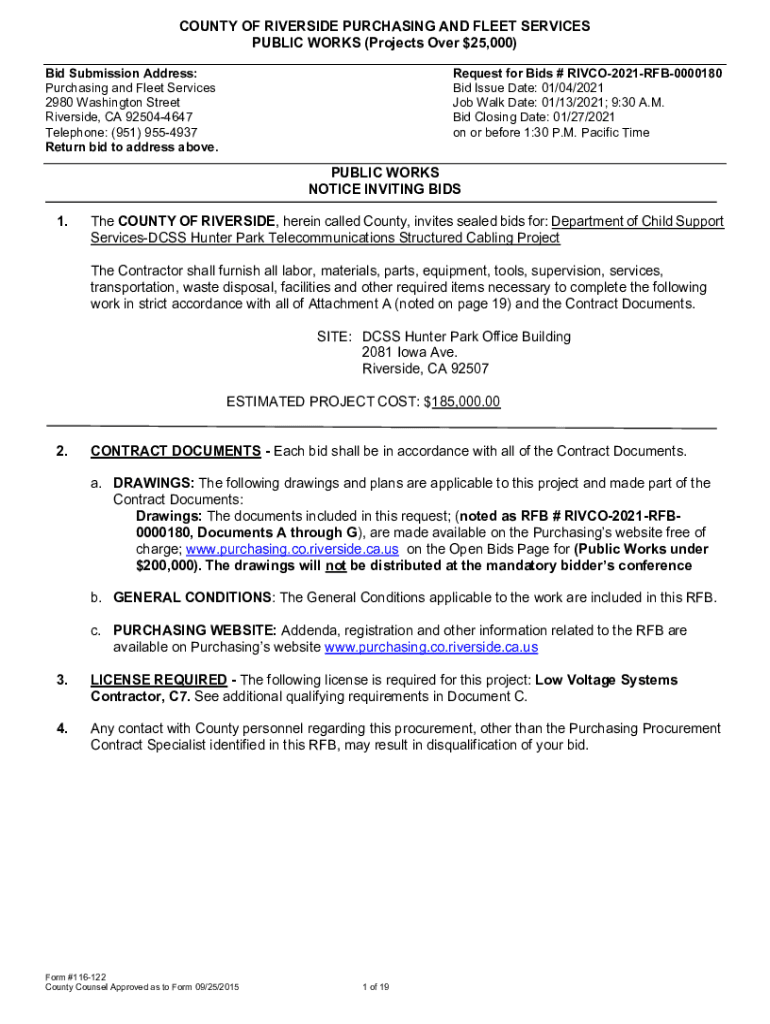 COUNTY OF RIVERSIDE PURCHASING AND FLEET SERVICES
PUBLIC WORKS (Projects Over $25,000)

Bid Submission Address:
Purchasing and Fleet Services
2980 Washington Street
Riverside, CA 92504-4647
Telephone: (951) 955-4937
Return bid to address above.

Request for Bids # RIVCO-2021-RFB-0000180
Bid Issue Date: 01/04/2021
Job Walk Date: 01/13/2021; 9:30 A.M.
Bid Closing Date: 01/27/2021
on or before 1:30 P.M. Pacific Time

PUBLIC WORKS
NOTICE INVITING BIDS

1. The COUNTY OF RIVERSIDE, herein called County, invites sealed bids for: Department of Child Support Services-DCSS Hunter Park Telecommunications Structured Cabling Project

The Contractor shall furnish all labor, materials, parts, equipment, tools, supervision, services, transportation, waste disposal, facilities and other required items necessary to complete the following work in strict accordance with all of Attachment A (noted on page 19) and the Contract Documents.

SITE: DCSS Hunter Park Office Building
2081 Iowa Ave.
Riverside, CA 92507

ESTIMATED PROJECT COST: $185,000.00

2. CONTRACT DOCUMENTS - Each bid shall be in accordance with all of the Contract Documents.

a. DRAWINGS: The following drawings and plans are applicable to this project and made part of the Contract Documents:
Drawings: The documents included in this request; (noted as RFB # RIVCO-2021-RFB-0000180, Documents A through G), are made available on the Purchasing's website free of charge; www.purchasing.co.riverside.ca.us on the Open Bids Page for (Public Works under $200,000). The drawings will not be distributed at the mandatory bidder's conference

b. GENERAL CONDITIONS: The General Conditions applicable to the work are included in this RFB.

c. PURCHASING WEBSITE: Addenda, registration and other information related to the RFB are available on Purchasing's website www.purchasing.co.riverside.ca.us

3. LICENSE REQUIRED - The following license is required for this project: Low Voltage Systems Contractor, C7. See additional qualifying requirements in Document C.

4. Any contact with County personnel regarding this procurement, other than the Purchasing Procurement Contract Specialist identified in this RFB, may result in disqualification of your bid.

Form #116-122
County Counsel Approved as to Form 09/25/2015

1 of 19